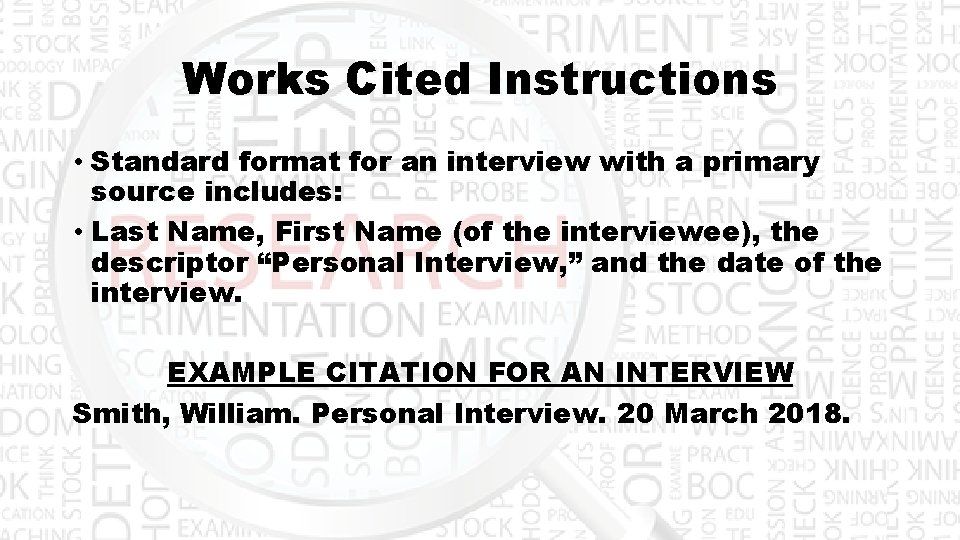 Works Cited Instructions

• Standard format for an interview with a primary source includes:

• Last Name, First Name (of the interviewee), the descriptor “Personal Interview,” and the date of the interview.

EXAMPLE CITATION FOR AN INTERVIEW

Smith, William. Personal Interview. 20 March 2018.